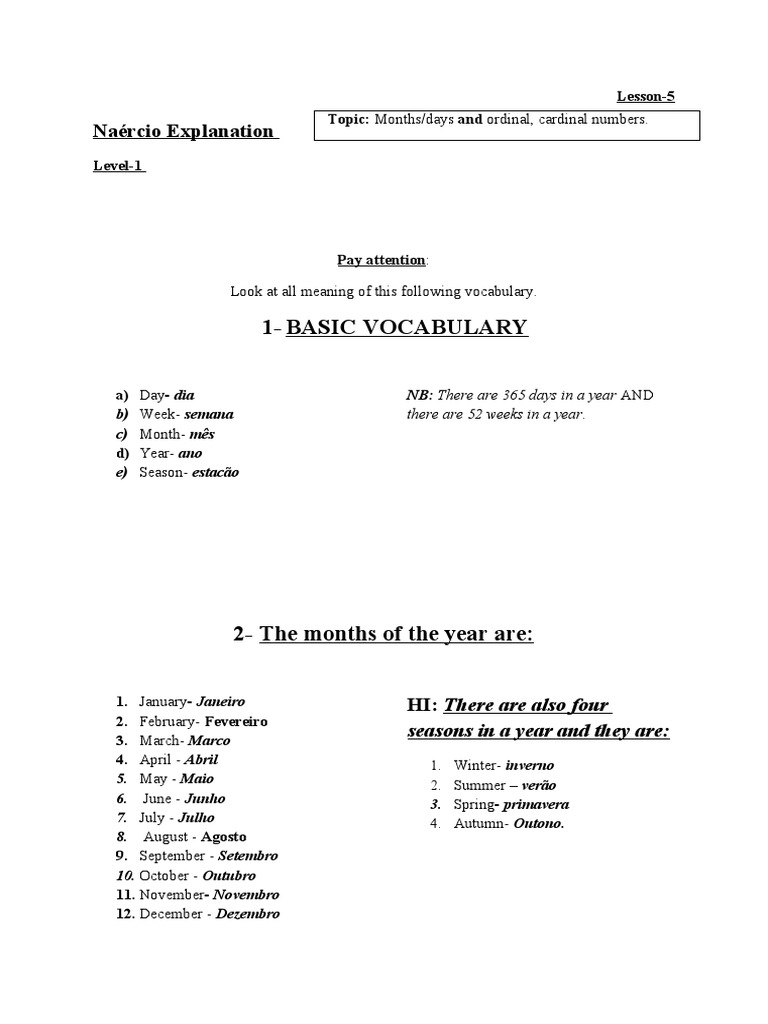 Lesson-5

Naércio Explanation

Topic: Months/days and ordinal, cardinal numbers.

Level-1

Pay attention:

Look at all meaning of this following vocabulary.

1- BASIC VOCABULARY

a) Day- dia
b) Week- semana
c) Month- mês
d) Year- ano
e) Season- estacão

NB: There are 365 days in a year AND there are 52 weeks in a year.

2- The months of the year are:

1. January- Janeiro
2. February- Fevereiro
3. March- Marco
4. April - Abril
5. May - Maio
6. June - Junho
7. July - Julho
8. August - Agosto
9. September - Setembro
10. October - Outubro
11. November- Novembro
12. December - Dezembro

HI: There are also four seasons in a year and they are:

1. Winter- inverno
2. Summer – verão
3. Spring- primavera
4. Autumn- Outono.